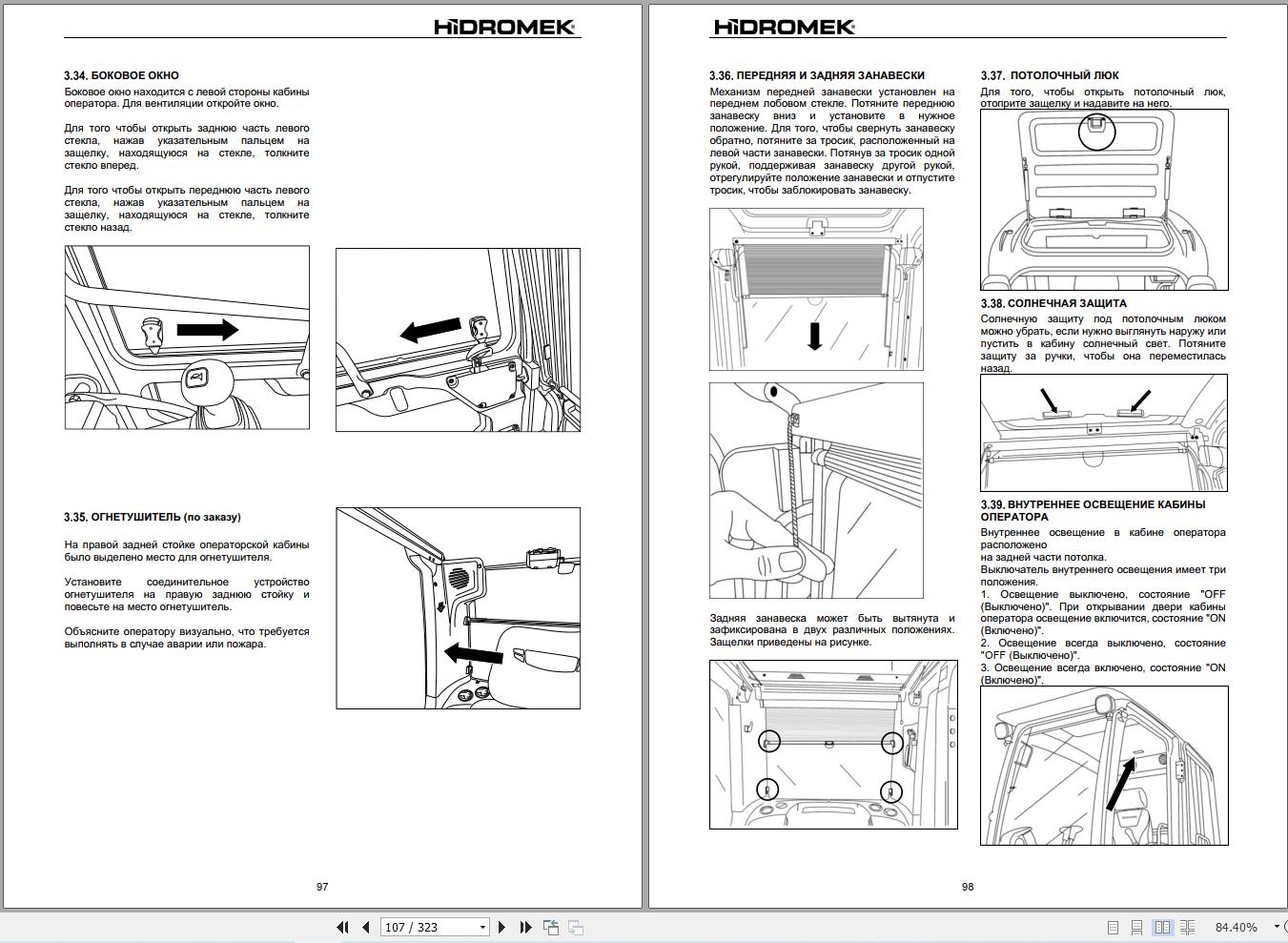 HİDROMEK

3.34. БОКОВОЕ ОКНО

Боковое окно находится с левой стороны кабины оператора. Для вентиляции откройте окно.

Для того чтобы открыть заднюю часть левого стекла, нажав указательным пальцем на защелку, находящуюся на стекле, толкните стекло вперед.

Для того чтобы открыть переднюю часть левого стекла, нажав указательным пальцем на защелку, находящуюся на стекле, толкните стекло назад.

3.35. ОГНЕТУШИТЕЛЬ (по заказу)

На правой задней стойке операторской кабины было выделено место для огнетушителя.

Установите соединительное устройство огнетушителя на правую заднюю стойку и повесьте на место огнетушитель.

Объясните оператору визуально, что требуется выполнять в случае аварии или пожара.

97

HİDROMEK

3.36. ПЕРЕДНЯЯ И ЗАДНЯЯ ЗАНАВЕСКИ

Механизм передней занавески установлен на переднем лобовом стекле. Потяните переднюю занавеску вниз и установите в нужное положение. Для того, чтобы свернуть занавеску обратно, потяните за тросик, расположенный на левой части занавески. Потянув за тросик одной рукой, поддерживая занавеску другой рукой, отрегулируйте положение занавески и отпустите тросик, чтобы заблокировать занавеску.

Задняя занавеска может быть вытянута и зафиксирована в двух различных положениях. Защелки приведены на рисунке.

3.37. ПОТОЛОЧНЫЙ ЛЮК

Для того, чтобы открыть потолочный люк, отоприте защелку и надавите на него.

3.38. СОЛНЕЧНАЯ ЗАЩИТА

Солнечную защиту под потолочным люком можно убрать, если нужно выглянуть наружу или пустить в кабину солнечный свет. Потяните защиту за ручки, чтобы она переместилась назад.

3.39. ВНУТРЕННЕЕ ОСВЕЩЕНИЕ КАБИНЫ ОПЕРАТОРА

Внутреннее освещение в кабине оператора расположено
на задней части потолка.
Выключатель внутреннего освещения имеет три положения.
1. Освещение выключено, состояние "OFF (Выключено)". При открывании двери кабины оператора освещение включится, состояние "ON (Включено)".
2. Освещение всегда выключено, состояние "OFF (Выключено)".
3. Освещение всегда включено, состояние "ON (Включено)".

98

107 / 323

84.40%